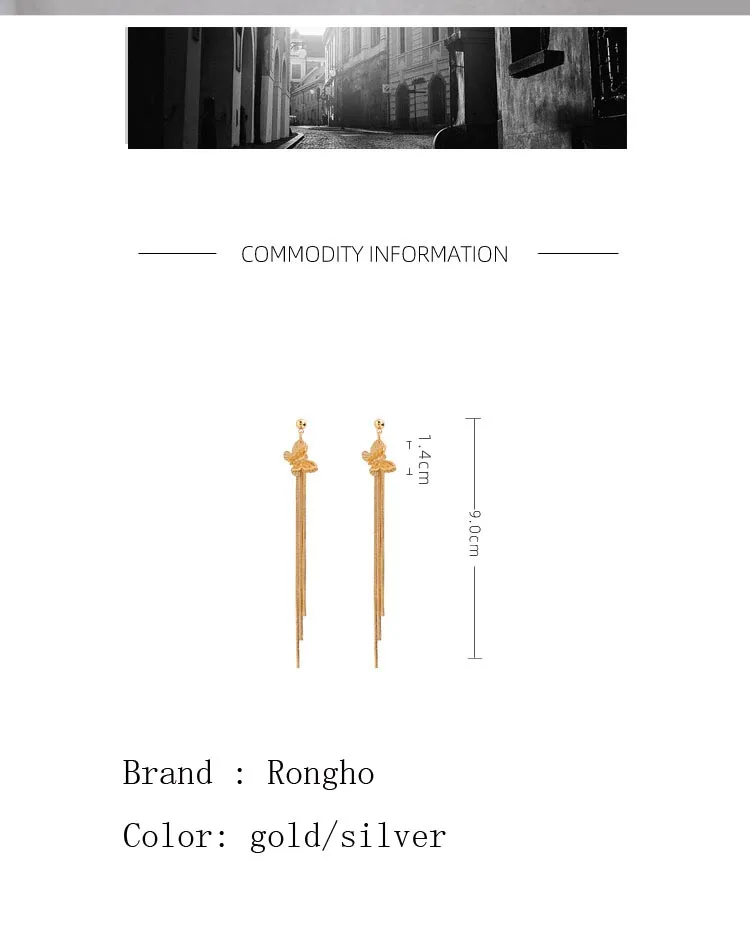 COMMODITY INFORMATION

1.4cm

9.0cm

Brand : Rongho

Color: gold/silver